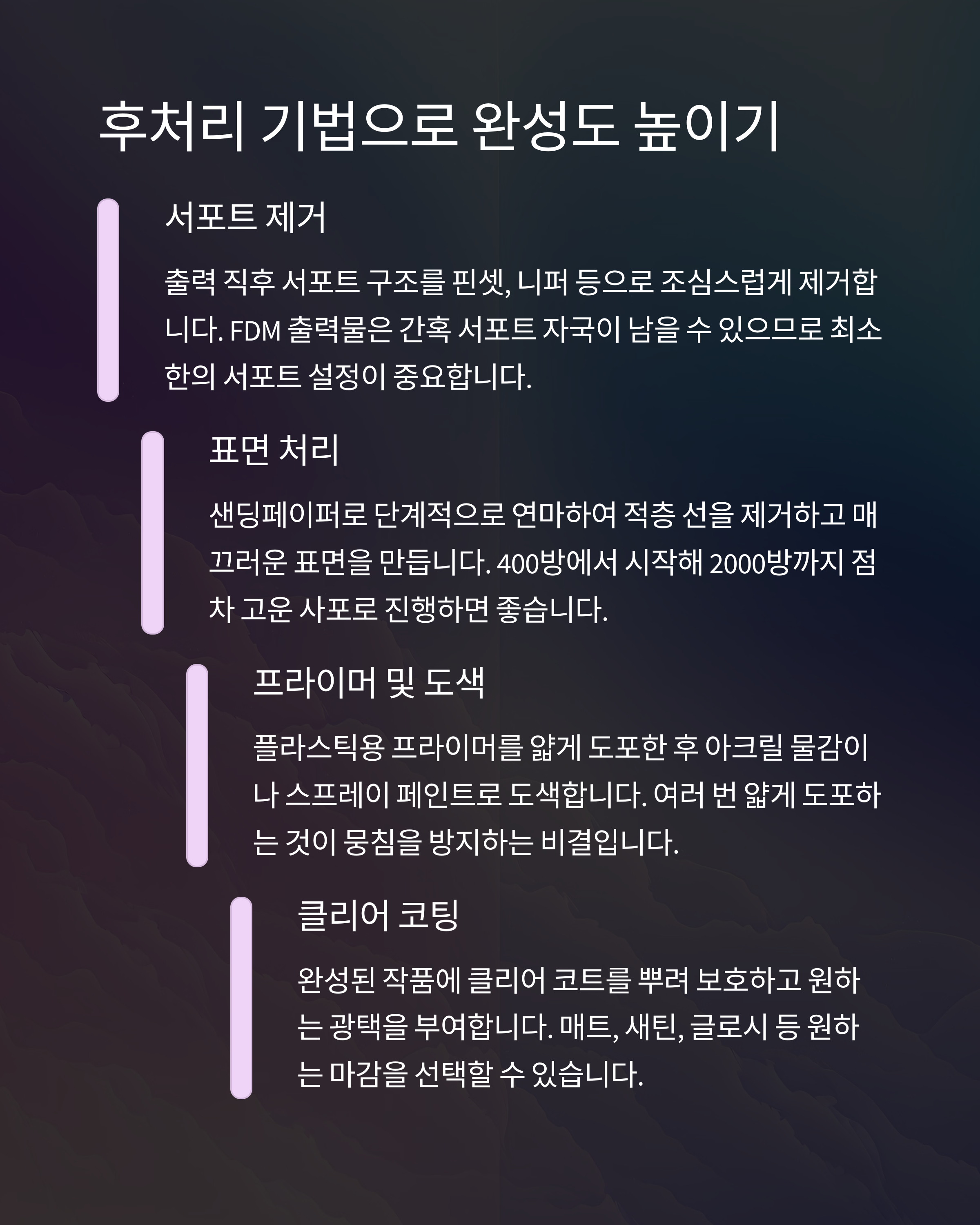 후처리 기법으로 완성도 높이기

서포트 제거

출력 직후 서포트 구조를 핀셋, 니퍼 등으로 조심스럽게 제거합니다. FDM 출력물은 간혹 서포트 자국이 남을 수 있으므로 최소한의 서포트 설정이 중요합니다.

표면 처리

샌딩페이퍼로 단계적으로 연마하여 적층 선을 제거하고 매끄러운 표면을 만듭니다. 400방에서 시작해 2000방까지 점차 고운 사포로 진행하면 좋습니다.

프라이머 및 도색

플라스틱용 프라이머를 얇게 도포한 후 아크릴 물감이나 스프레이 페인트로 도색합니다. 여러 번 얇게 도포하는 것이 뭉침을 방지하는 비결입니다.

클리어 코팅

완성된 작품에 클리어 코트를 뿌려 보호하고 원하는 광택을 부여합니다. 매트, 새틴, 글로시 등 원하는 마감을 선택할 수 있습니다.